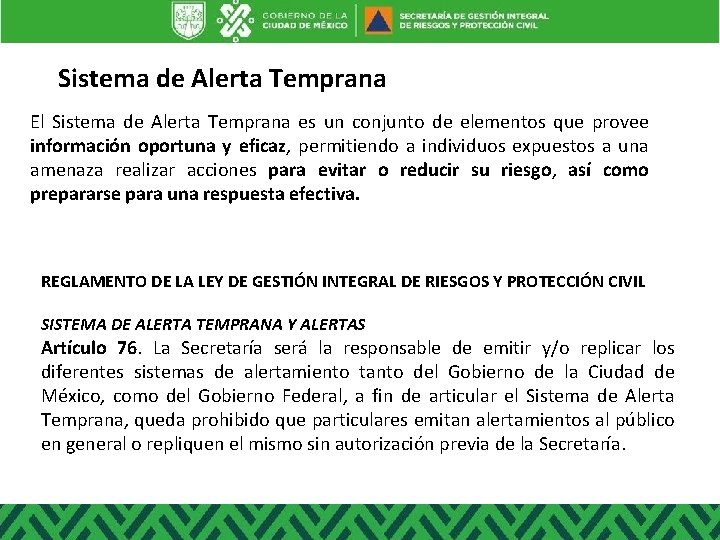 GOBIERNO DE LA CIUDAD DE MÉXICO

SECRETARÍA DE GESTIÓN INTEGRAL DE RIESGOS Y PROTECCIÓN CIVIL

Sistema de Alerta Temprana

El Sistema de Alerta Temprana es un conjunto de elementos que provee información oportuna y eficaz, permitiendo a individuos expuestos a una amenaza realizar acciones para evitar o reducir su riesgo, así como prepararse para una respuesta efectiva.

REGLAMENTO DE LA LEY DE GESTIÓN INTEGRAL DE RIESGOS Y PROTECCIÓN CIVIL

SISTEMA DE ALERTA TEMPRANA Y ALERTAS
Artículo 76. La Secretaría será la responsable de emitir y/o replicar los diferentes sistemas de alertamiento tanto del Gobierno de la Ciudad de México, como del Gobierno Federal, a fin de articular el Sistema de Alerta Temprana, queda prohibido que particulares emitan alertamientos al público en general o repliquen el mismo sin autorización previa de la Secretaría.